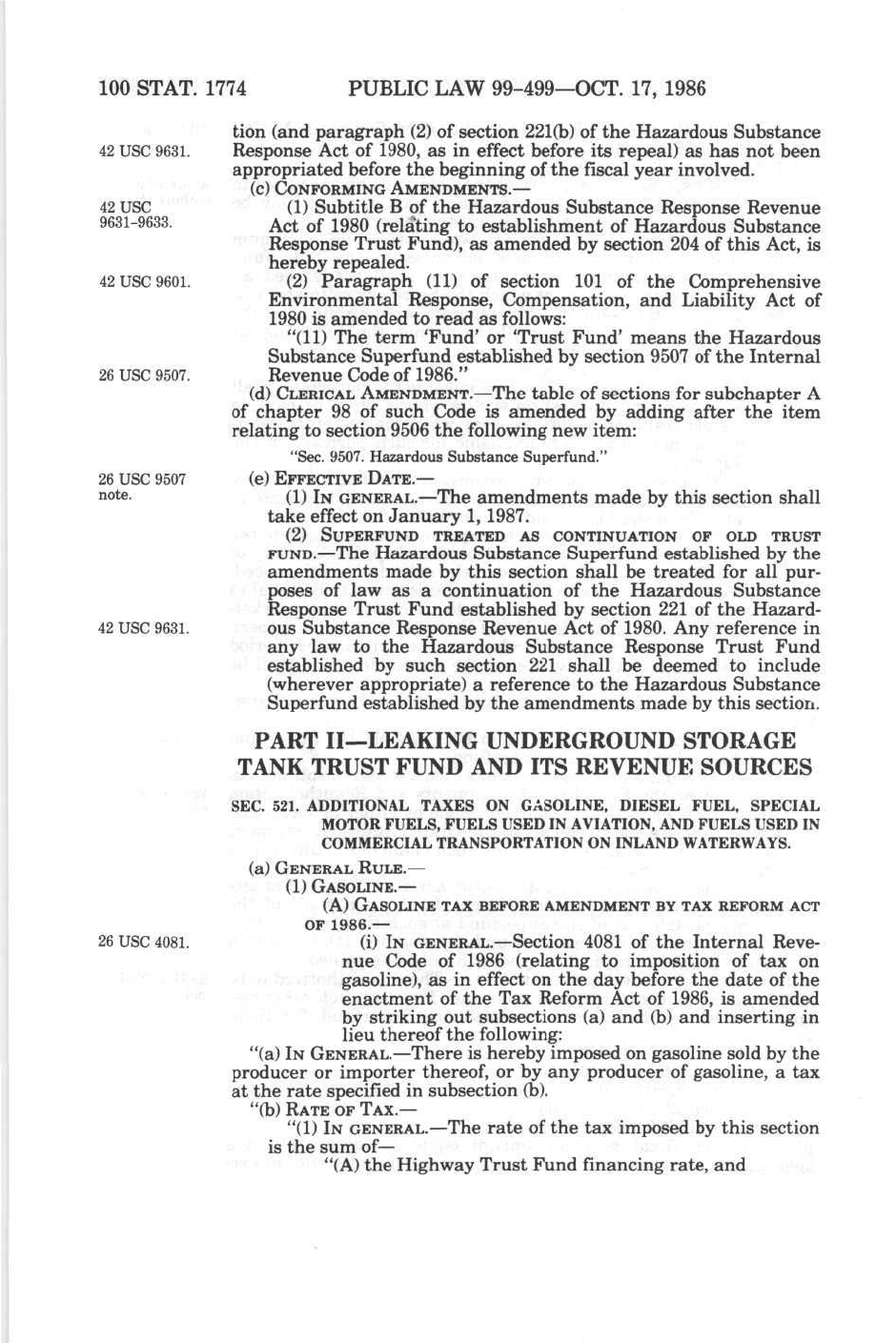 100 STAT. 1774 PUBLIC LAW 99-499—OCT. 17, 1986

42 USC 9631.

tion (and paragraph (2) of section 221(b) of the Hazardous Substance Response Act of 1980, as in effect before its repeal) as has not been appropriated before the beginning of the fiscal year involved.

(c) CONFORMING AMENDMENTS.—

42 USC 9631-9633.

(1) Subtitle B of the Hazardous Substance Response Revenue Act of 1980 (relating to establishment of Hazardous Substance Response Trust Fund), as amended by section 204 of this Act, is hereby repealed.

42 USC 9601.

(2) Paragraph (11) of section 101 of the Comprehensive Environmental Response, Compensation, and Liability Act of 1980 is amended to read as follows:

"(11) The term 'Fund' or 'Trust Fund' means the Hazardous Substance Superfund established by section 9507 of the Internal Revenue Code of 1986."

26 USC 9507.

(d) CLERICAL AMENDMENT.—The table of sections for subchapter A of chapter 98 of such Code is amended by adding after the item relating to section 9506 the following new item:

"Sec. 9507. Hazardous Substance Superfund."

26 USC 9507 note.

(e) EFFECTIVE DATE.—

(1) IN GENERAL.—The amendments made by this section shall take effect on January 1, 1987.

(2) SUPERFUND TREATED AS CONTINUATION OF OLD TRUST FUND.—The Hazardous Substance Superfund established by the amendments made by this section shall be treated for all purposes of law as a continuation of the Hazardous Substance Response Trust Fund established by section 221 of the Hazardous Substance Response Revenue Act of 1980. Any reference in any law to the Hazardous Substance Response Trust Fund established by such section 221 shall be deemed to include (wherever appropriate) a reference to the Hazardous Substance Superfund established by the amendments made by this section.

42 USC 9631.

PART II—LEAKING UNDERGROUND STORAGE TANK TRUST FUND AND ITS REVENUE SOURCES

SEC. 521. ADDITIONAL TAXES ON GASOLINE, DIESEL FUEL, SPECIAL MOTOR FUELS, FUELS USED IN AVIATION, AND FUELS USED IN COMMERCIAL TRANSPORTATION ON INLAND WATERWAYS.

(a) GENERAL RULE.—

(1) GASOLINE.—

(A) GASOLINE TAX BEFORE AMENDMENT BY TAX REFORM ACT OF 1986.—

26 USC 4081.

(i) IN GENERAL.—Section 4081 of the Internal Revenue Code of 1986 (relating to imposition of tax on gasoline), as in effect on the day before the date of the enactment of the Tax Reform Act of 1986, is amended by striking out subsections (a) and (b) and inserting in lieu thereof the following:

"(a) IN GENERAL.—There is hereby imposed on gasoline sold by the producer or importer thereof, or by any producer of gasoline, a tax at the rate specified in subsection (b).

"(b) RATE OF TAX.—

"(1) IN GENERAL.—The rate of the tax imposed by this section is the sum of—

"(A) the Highway Trust Fund financing rate, and